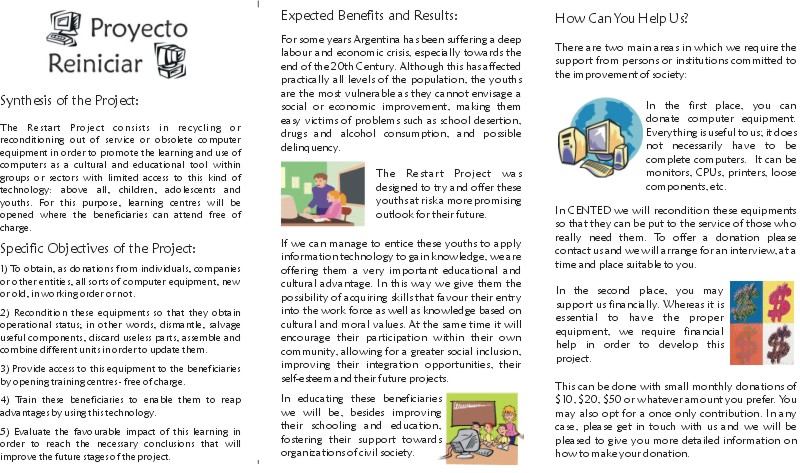 Proyecto Reiniciar

Synthesis of the Project:

The Restart Project consists in recycling or reconditioning out of service or obsolete computer equipment in order to promote the learning and use of computers as a cultural and educational tool within groups or sectors with limited access to this kind of technology: above all, children, adolescents and youths. For this purpose, learning centres will be opened where the beneficiaries can attend free of charge.

Specific Objectives of the Project:

1) To obtain, as donations from individuals, companies or other entities, all sorts of computer equipment, new or old, in working order or not.

2) Recondition these equipments so that they obtain operational status; in other words, dismantle, salvage useful components, discard useless parts, assemble and combine different units in order to update them.

3) Provide access to this equipment to the beneficiaries by opening training centres - free of charge.

4) Train these beneficiaries to enable them to reap advantages by using this technology.

5) Evaluate the favourable impact of this learning in order to reach the necessary conclusions that will improve the future stages of the project.

Expected Benefits and Results:

For some years Argentina has been suffering a deep labour and economic crisis, especially towards the end of the 20th Century. Although this has affected practically all levels of the population, the youths are the most vulnerable as they cannot envisage a social or economic improvement, making them easy victims of problems such as school desertion, drugs and alcohol consumption, and possible delinquency.

The Restart Project was designed to try and offer these youths at risk a more promising outlook for their future.

If we can manage to entice these youths to apply information technology to gain knowledge, we are offering them a very important educational and cultural advantage. In this way we give them the possibility of acquiring skills that favour their entry into the work force as well as knowledge based on cultural and moral values. At the same time it will encourage their participation within their own community, allowing for a greater social inclusion, improving their integration opportunities, their self-esteem and their future projects.

In educating these beneficiaries we will be, besides improving their schooling and education, fostering their support towards organizations of civil society.

How Can You Help Us?

There are two main areas in which we require the support from persons or institutions committed to the improvement of society:

In the first place, you can donate computer equipment. Everything is useful to us; it does not necessarily have to be complete computers. It can be monitors, CPUs, printers, loose components, etc.

In CENTED we will recondition these equipments so that they can be put to the service of those who really need them. To offer a donation please contact us and we will arrange for an interview, at a time and place suitable to you.

In the second place, you may support us financially. Whereas it is essential to have the proper equipment, we require financial help in order to develop this project.

This can be done with small monthly donations of $10, $20, $50 or whatever amount you prefer. You may also opt for a once only contribution. In any case, please get in touch with us and we will be pleased to give you more detailed information on how to make your donation.